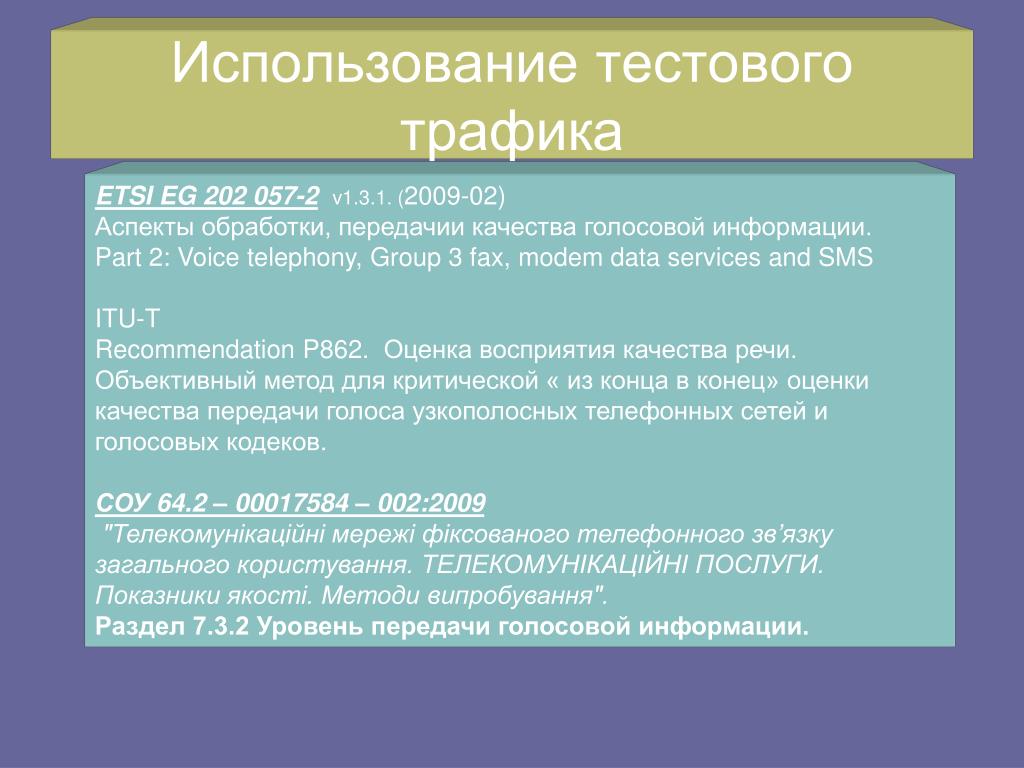 Использование тестового трафика

ETSI EG 202 057-2 v1.3.1. (2009-02)
Аспекты обработки, передачии качества голосовой информации.
Part 2: Voice telephony, Group 3 fax, modem data services and SMS

ITU-T
Recommendation P862. Оценка восприятия качества речи. Объективный метод для критической « из конца в конец» оценки качества передачи голоса узкополосных телефонных сетей и голосовых кодеков.

СОУ 64.2 – 00017584 – 002:2009
"Телекомунікаційні мережі фіксованого телефонного зв'язку загального користування. ТЕЛЕКОМУНІКАЦІЙНІ ПОСЛУГИ. Показники якості. Методи випробування".
Раздел 7.3.2 Уровень передачи голосовой информации.